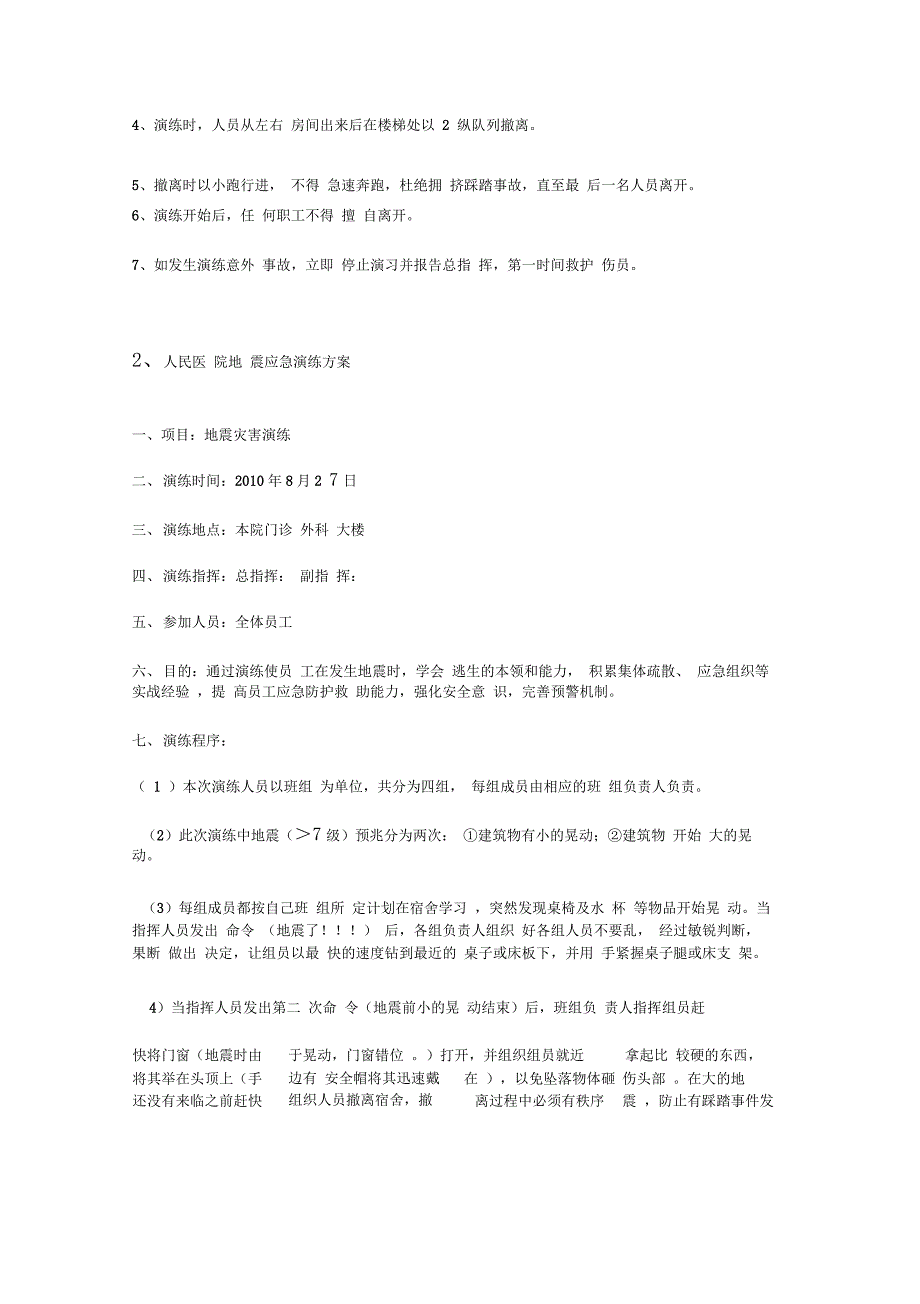 4、演练时，人员从左右 房间出来后在楼梯处以 2 纵队列撤离。

5、撤离时以小跑行进， 不得 急速奔跑，杜绝拥 挤踩踏事故，直至最 后一名人员离开。

6、演练开始后，任 何职工不得 擅 自离开。

7、如发生演练意外 事故，立即 停止演习并报告总指 挥，第一时间救护 伤员。

2、 人民医 院地 震应急演练方案

一、项目：地震灾害演练

二、演练时间：2010 年 8 月 2 7 日

三、演练地点：本院门诊 外科 大楼

四、演练指挥：总指挥： 副指 挥：

五、参加人员：全体员工

六、目的：通过演练使员 工在发生地震时，学会 逃生的本领和能力， 积累集体疏散、 应急组织等实战经验 ，提 高员工应急防护救 助能力，强化安全意 识，完善预警机制。

七、演练程序：

（ 1 ）本次演练人员以班组 为单位，共分为四组， 每组成员由相应的班 组负责人负责。

（2）此次演练中地震（>7 级）预兆分为两次： ①建筑物有小的晃动；②建筑物 开始 大的晃动。

（3）每组成员都按自己班 组所 定计划在宿舍学习 ，突然发现桌椅及水 杯 等物品开始晃 动。当指挥人员发出 命令 （地震了！！！） 后，各组负责人组织 好各组人员不要乱， 经过敏锐判断，果断 做出 决定，让组员以最 快的速度钻到最近的 桌子或床板下，并用 手紧握桌子腿或床支 架。

4）当指挥人员发出第二 次命 令（地震前小的晃 动结束）后，班组负 责人指挥组员赶

快将门窗（地震时由 于晃动，门窗错位 。）打开，并组织组员就近 拿起比 较硬的东西，将其举在头顶上（手 边有 安全帽将其迅速戴 在 ），以免坠落物体砸 伤头部 。在大的地 还没有来临之前赶快 组织人员撤离宿舍，撤 离过程中必须有秩序 震 ，防止有踩踏事件发